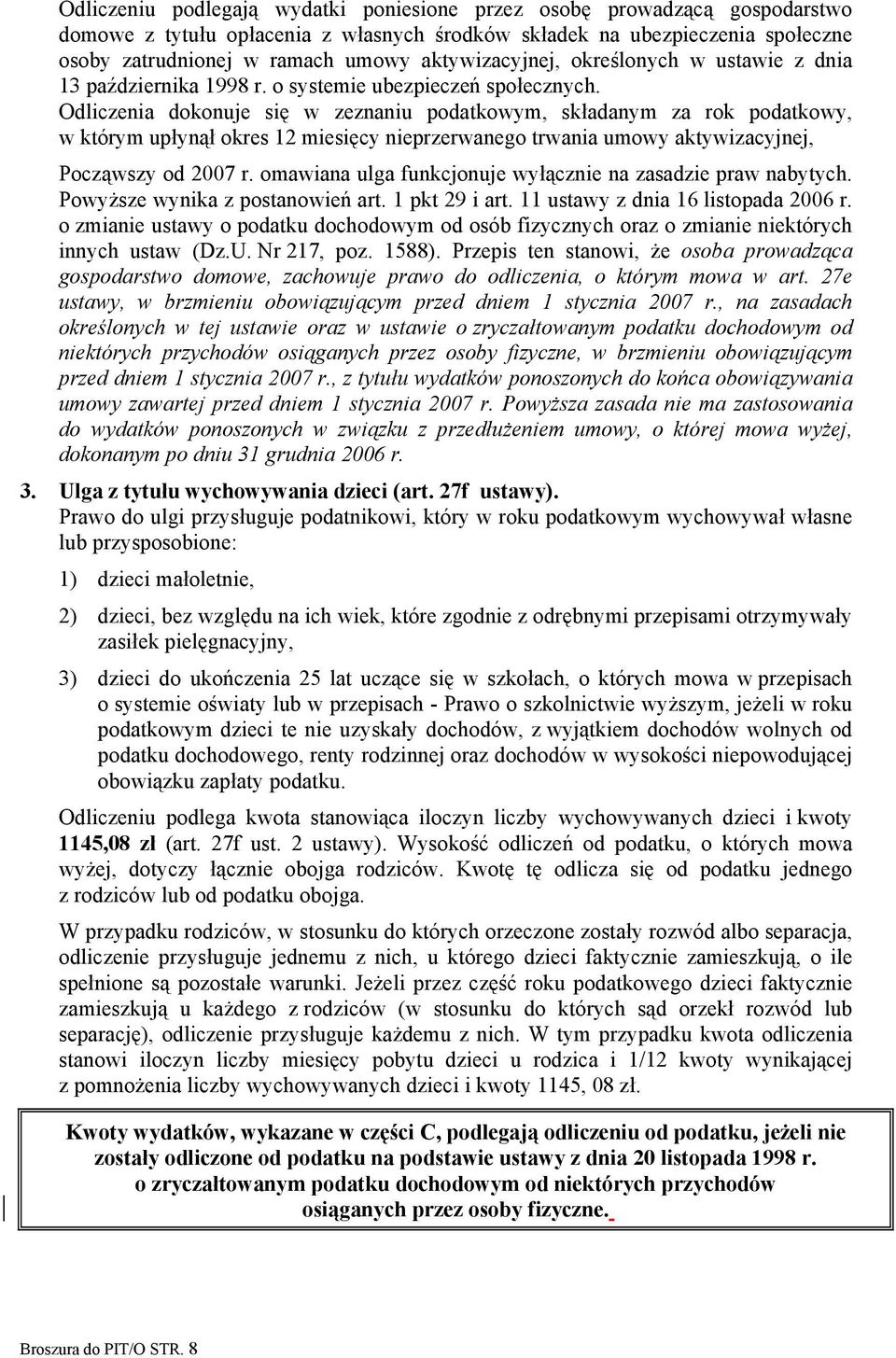 Odliczeniu podlegają wydatki poniesione przez osobę prowadzącą gospodarstwo domowe z tytułu opłacenia z własnych środków składek na ubezpieczenia społeczne osoby zatrudnionej w ramach umowy aktywizacyjnej, określonych w ustawie z dnia 13 października 1998 r. o systemie ubezpieczeń społecznych.
Odliczenia dokonuje się w zeznaniu podatkowym, składanym za rok podatkowy, w którym upłynął okres 12 miesięcy nieprzerwanego trwania umowy aktywizacyjnej,

Począwszy od 2007 r. omawiana ulga funkcjonuje wyłącznie na zasadzie praw nabytych. Powyższe wynika z postanowień art. 1 pkt 29 i art. 11 ustawy z dnia 16 listopada 2006 r. o zmianie ustawy o podatku dochodowym od osób fizycznych oraz o zmianie niektórych innych ustaw (Dz.U. Nr 217, poz. 1588). Przepis ten stanowi, że osoba prowadząca gospodarstwo domowe, zachowuje prawo do odliczenia, o którym mowa w art. 27e ustawy, w brzmieniu obowiązującym przed dniem 1 stycznia 2007 r., na zasadach określonych w tej ustawie oraz w ustawie o zryczałtowanym podatku dochodowym od niektórych przychodów osiąganych przez osoby fizyczne, w brzmieniu obowiązującym przed dniem 1 stycznia 2007 r., z tytułu wydatków ponoszonych do końca obowiązywania umowy zawartej przed dniem 1 stycznia 2007 r. Powyższa zasada nie ma zastosowania do wydatków ponoszonych w związku z przedłużeniem umowy, o której mowa wyżej, dokonanym po dniu 31 grudnia 2006 r.

3. Ulga z tytułu wychowywania dzieci (art. 27f ustawy).
Prawo do ulgi przysługuje podatnikowi, który w roku podatkowym wychowywał własne lub przysposobione:

1) dzieci małoletnie,

2) dzieci, bez względu na ich wiek, które zgodnie z odrębnymi przepisami otrzymywały zasiłek pielęgnacyjny,

3) dzieci do ukończenia 25 lat uczące się w szkołach, o których mowa w przepisach o systemie oświaty lub w przepisach - Prawo o szkolnictwie wyższym, jeżeli w roku podatkowym dzieci te nie uzyskały dochodów, z wyjątkiem dochodów wolnych od podatku dochodowego, renty rodzinnej oraz dochodów w wysokości niepowodującej obowiązku zapłaty podatku.

Odliczeniu podlega kwota stanowiąca iloczyn liczby wychowywanych dzieci i kwoty 1145,08 zł (art. 27f ust. 2 ustawy). Wysokość odliczeń od podatku, o których mowa wyżej, dotyczy łącznie obojga rodziców. Kwotę tę odlicza się od podatku jednego z rodziców lub od podatku obojga.

W przypadku rodziców, w stosunku do których orzeczone zostały rozwód albo separacja, odliczenie przysługuje jednemu z nich, u którego dzieci faktycznie zamieszkują, o ile spełnione są pozostałe warunki. Jeżeli przez część roku podatkowego dzieci faktycznie zamieszkują u każdego z rodziców (w stosunku do których sąd orzekł rozwód lub separację), odliczenie przysługuje każdemu z nich. W tym przypadku kwota odliczenia stanowi iloczyn liczby miesięcy pobytu dzieci u rodzica i 1/12 kwoty wynikającej z pomnożenia liczby wychowywanych dzieci i kwoty 1145, 08 zł.

Kwoty wydatków, wykazane w części C, podlegają odliczeniu od podatku, jeżeli nie zostały odliczone od podatku na podstawie ustawy z dnia 20 listopada 1998 r. o zryczałtowanym podatku dochodowym od niektórych przychodów osiąganych przez osoby fizyczne.

Broszura do PIT/O STR. 8